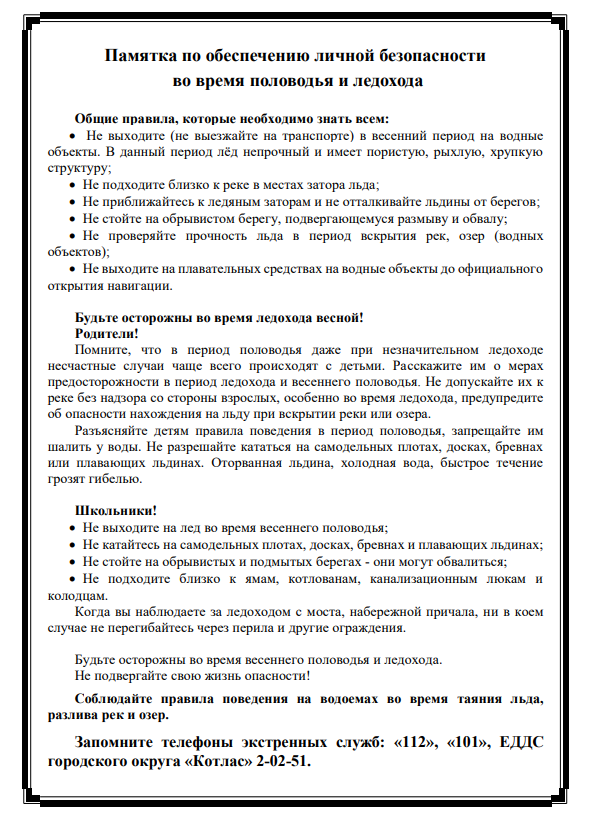 Памятка по обеспечению личной безопасности во время половодья и ледохода

Общие правила, которые необходимо знать всем:
• Не выходите (не выезжайте на транспорте) в весенний период на водные объекты. В данный период лёд непрочный и имеет пористую, рыхлую, хрупкую структуру;
• Не подходите близко к реке в местах затора льда;
• Не приближайтесь к ледяным заторам и не отталкивайте льдины от берегов;
• Не стойте на обрывистом берегу, подвергающемуся размыву и обвалу;
• Не проверяйте прочность льда в период вскрытия рек, озер (водных объектов);
• Не выходите на плавательных средствах на водные объекты до официального открытия навигации.

Будьте осторожны во время ледохода весной!
Родители!
Помните, что в период половодья даже при незначительном ледоходе несчастные случаи чаще всего происходят с детьми. Расскажите им о мерах предосторожности в период ледохода и весеннего половодья. Не допускайте их к реке без надзора со стороны взрослых, особенно во время ледохода, предупредите об опасности нахождения на льду при вскрытии реки или озера.
Разъясняйте детям правила поведения в период половодья, запрещайте им шалить у воды. Не разрешайте кататься на самодельных плотах, досках, бревнах или плавающих льдинах. Оторванная льдина, холодная вода, быстрое течение грозят гибелью.

Школьники!
• Не выходите на лед во время весеннего половодья;
• Не катайтесь на самодельных плотах, досках, бревнах и плавающих льдинах;
• Не стойте на обрывистых и подмытых берегах - они могут обвалиться;
• Не подходите близко к ямам, котлованам, канализационным люкам и колодцам.
Когда вы наблюдаете за ледоходом с моста, набережной причала, ни в коем случае не перегибайтесь через перила и другие ограждения.

Будьте осторожны во время весеннего половодья и ледохода.
Не подвергайте свою жизнь опасности!

Соблюдайте правила поведения на водоемах во время таяния льда, разлива рек и озер.

Запомните телефоны экстренных служб: «112», «101», ЕДДС городского округа «Котлас» 2-02-51.